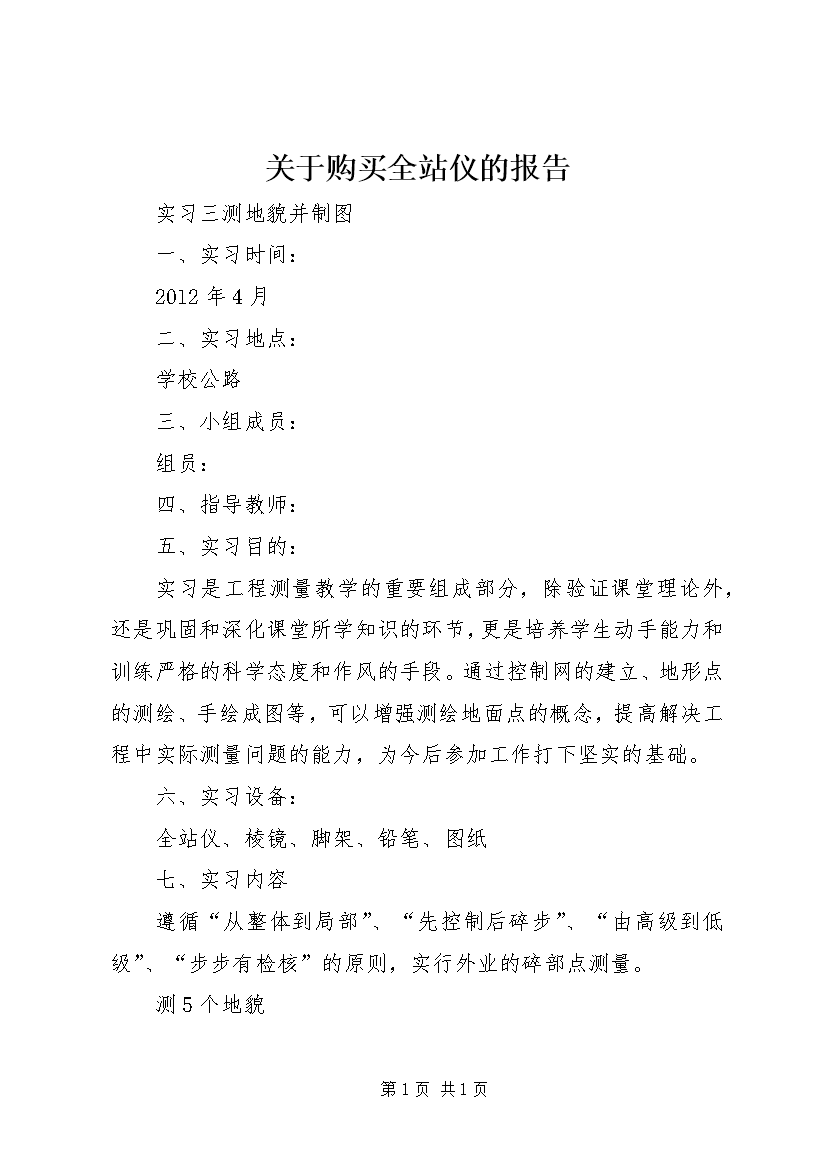 关于购买全站仪的报告

实习三测地貌并制图

一、实习时间：

2012 年 4 月

二、实习地点：

学校公路

三、小组成员：

组员：

四、指导教师：

五、实习目的：

实习是工程测量教学的重要组成部分，除验证课堂理论外，还是巩固和深化课堂所学知识的环节，更是培养学生动手能力和训练严格的科学态度和作风的手段。通过控制网的建立、地形点的测绘、手绘成图等，可以增强测绘地面点的概念，提高解决工程中实际测量问题的能力，为今后参加工作打下坚实的基础。

六、实习设备：

全站仪、棱镜、脚架、铅笔、图纸

七、实习内容

遵循“从整体到局部”、“先控制后碎步”、“由高级到低级”、“步步有检核”的原则，实行外业的碎部点测量。

测 5 个地貌

第 1 页 共 1 页